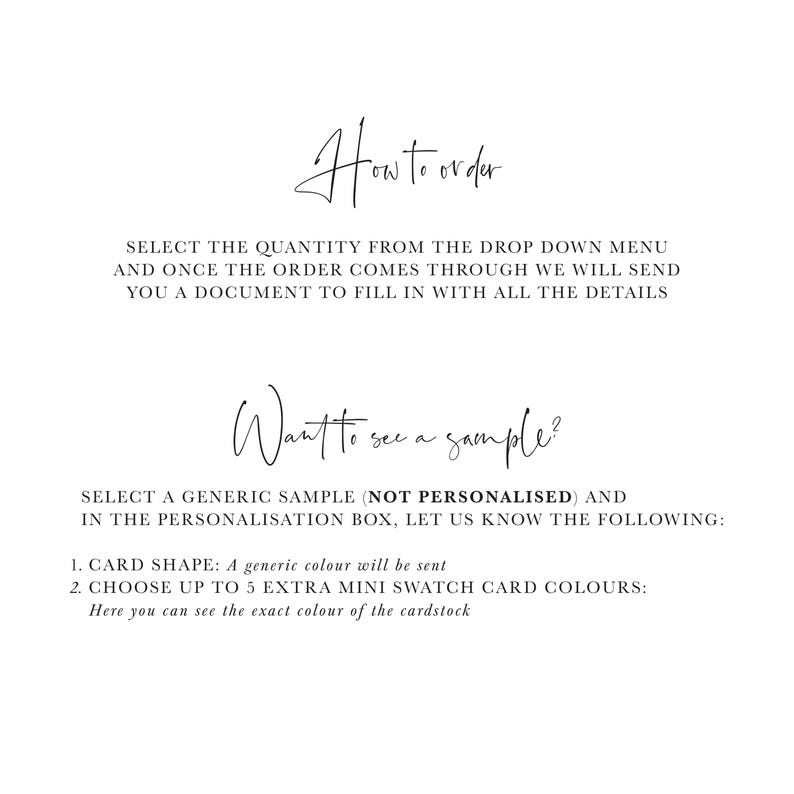 How to order

SELECT THE QUANTITY FROM THE DROP DOWN MENU AND ONCE THE ORDER COMES THROUGH WE WILL SEND YOU A DOCUMENT TO FILL IN WITH ALL THE DETAILS

Want to see a sample?

SELECT A GENERIC SAMPLE (NOT PERSONALISED) AND IN THE PERSONALISATION BOX, LET US KNOW THE FOLLOWING:

1. CARD SHAPE: A generic colour will be sent
2. CHOOSE UP TO 5 EXTRA MINI SWATCH CARD COLOURS: Here you can see the exact colour of the cardstock